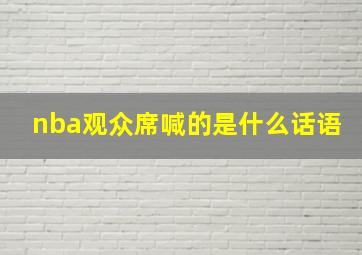 nba观众席喊的是什么话语